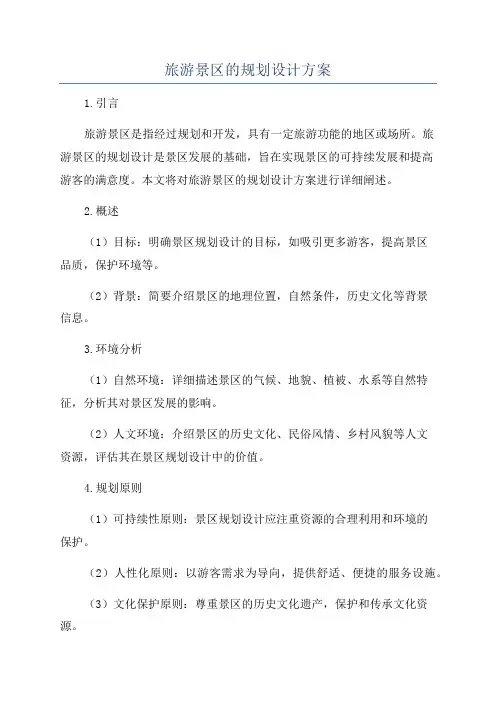 旅游景区的规划设计方案

1.引言

旅游景区是指经过规划和开发，具有一定旅游功能的地区或场所。旅游景区的规划设计是景区发展的基础，旨在实现景区的可持续发展和提高游客的满意度。本文将对旅游景区的规划设计方案进行详细阐述。

2.概述

（1）目标：明确景区规划设计的目标，如吸引更多游客，提高景区品质，保护环境等。

（2）背景：简要介绍景区的地理位置，自然条件，历史文化等背景信息。

3.环境分析

（1）自然环境：详细描述景区的气候、地貌、植被、水系等自然特征，分析其对景区发展的影响。

（2）人文环境：介绍景区的历史文化、民俗风情、乡村风貌等人文资源，评估其在景区规划设计中的价值。

4.规划原则

（1）可持续性原则：景区规划设计应注重资源的合理利用和环境的保护。

（2）人性化原则：以游客需求为导向，提供舒适、便捷的服务设施。

（3）文化保护原则：尊重景区的历史文化遗产，保护和传承文化资源。